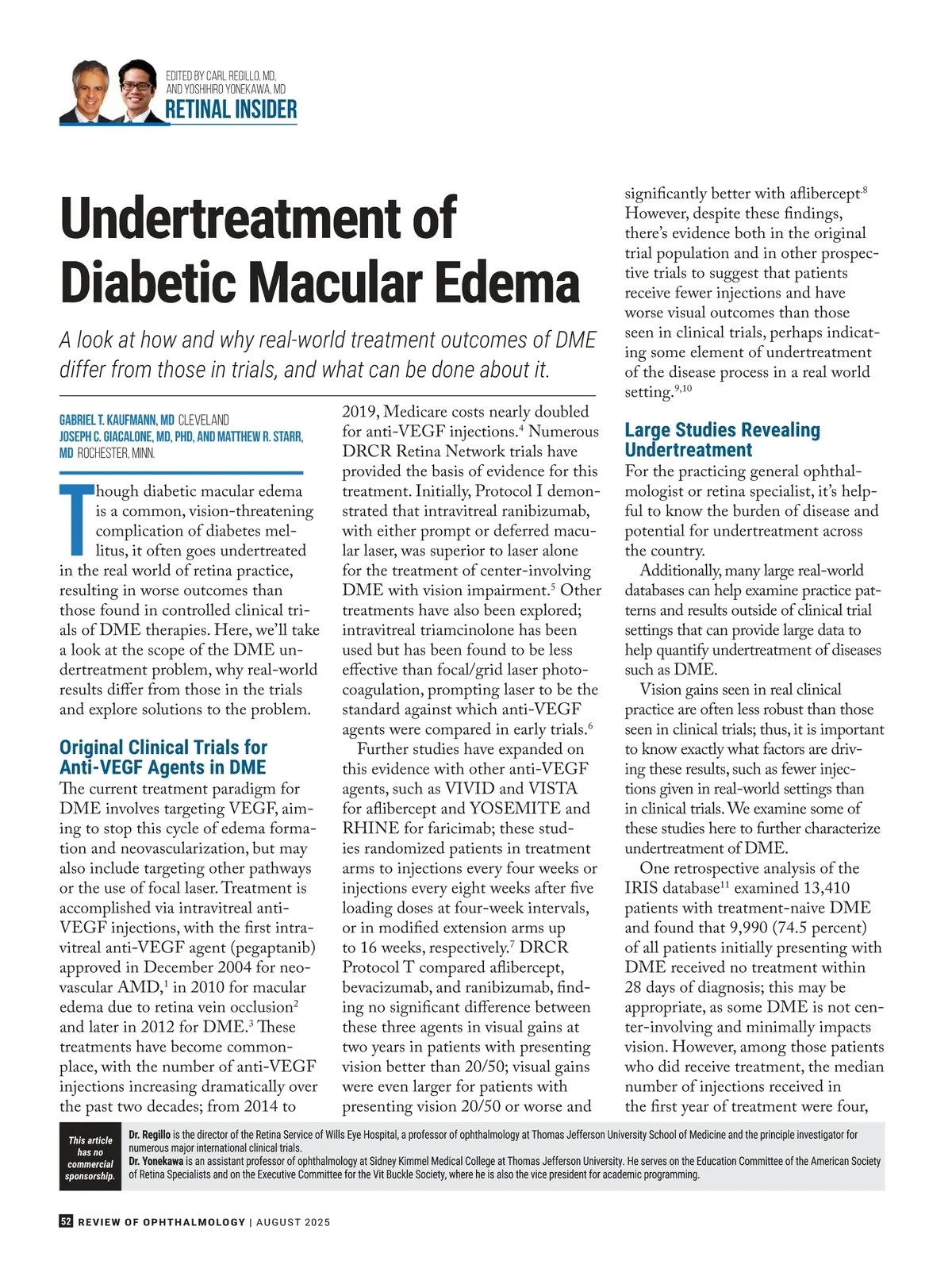 EDITED BY CARL REGILLO, MD, AND YOSHIHIRO YONEKAWA, MD
RETINAL INSIDER

Undertreatment of Diabetic Macular Edema

A look at how and why real-world treatment outcomes of DME differ from those in trials, and what can be done about it.

GABRIEL T. KAUFMANN, MD CLEVELAND
JOSEPH C. GIACALONE, MD, PHD, AND MATTHEW R. STARR, MD ROCHESTER, MINN.

Though diabetic macular edema is a common, vision-threatening complication of diabetes mellitus, it often goes undertreated in the real world of retina practice, resulting in worse outcomes than those found in controlled clinical trials of DME therapies. Here, we'll take a look at the scope of the DME undertreatment problem, why real-world results differ from those in the trials and explore solutions to the problem.

Original Clinical Trials for Anti-VEGF Agents in DME
The current treatment paradigm for DME involves targeting VEGF, aiming to stop this cycle of edema formation and neovascularization, but may also include targeting other pathways or the use of focal laser. Treatment is accomplished via intravitreal anti-VEGF injections, with the first intravitreal anti-VEGF agent (pegaptanib) approved in December 2004 for neovascular AMD,$^1$ in 2010 for macular edema due to retina vein occlusion$^2$ and later in 2012 for DME.$^3$ These treatments have become commonplace, with the number of anti-VEGF injections increasing dramatically over the past two decades; from 2014 to 2019, Medicare costs nearly doubled for anti-VEGF injections.$^4$ Numerous DRCR Retina Network trials have provided the basis of evidence for this treatment. Initially, Protocol I demonstrated that intravitreal ranibizumab, with either prompt or deferred macular laser, was superior to laser alone for the treatment of center-involving DME with vision impairment.$^5$ Other treatments have also been explored; intravitreal triamcinolone has been used but has been found to be less effective than focal/grid laser photocoagulation, prompting laser to be the standard against which anti-VEGF agents were compared in early trials.$^6$

Further studies have expanded on this evidence with other anti-VEGF agents, such as VIVID and VISTA for aflibercept and YOSEMITE and RHINE for faricimab; these studies randomized patients in treatment arms to injections every four weeks or injections every eight weeks after five loading doses at four-week intervals, or in modified extension arms up to 16 weeks, respectively.$^7$ DRCR Protocol T compared aflibercept, bevacizumab, and ranibizumab, finding no significant difference between these three agents in visual gains at two years in patients with presenting vision better than 20/50; visual gains were even larger for patients with presenting vision 20/50 or worse and significantly better with aflibercept.$^8$ However, despite these findings, there's evidence both in the original trial population and in other prospective trials to suggest that patients receive fewer injections and have worse visual outcomes than those seen in clinical trials, perhaps indicating some element of undertreatment of the disease process in a real world setting.$^{9,10}$

Large Studies Revealing Undertreatment
For the practicing general ophthalmologist or retina specialist, it's helpful to know the burden of disease and potential for undertreatment across the country.

Additionally, many large real-world databases can help examine practice patterns and results outside of clinical trial settings that can provide large data to help quantify undertreatment of diseases such as DME.

Vision gains seen in real clinical practice are often less robust than those seen in clinical trials; thus, it is important to know exactly what factors are driving these results, such as fewer injections given in real-world settings than in clinical trials. We examine some of these studies here to further characterize undertreatment of DME.

One retrospective analysis of the IRIS database$^{11}$ examined 13,410 patients with treatment-naive DME and found that 9,990 (74.5 percent) of all patients initially presenting with DME received no treatment within 28 days of diagnosis; this may be appropriate, as some DME is not center-involving and minimally impacts vision. However, among those patients who did receive treatment, the median number of injections received in the first year of treatment were four,

This article has no commercial sponsorship.
Dr. Regillo is the director of the Retina Service of Wills Eye Hospital, a professor of ophthalmology at Thomas Jefferson University School of Medicine and the principle investigator for numerous major international clinical trials.
Dr. Yonekawa is an assistant professor of ophthalmology at Sidney Kimmel Medical College at Thomas Jefferson University. He serves on the Education Committee of the American Society of Retina Specialists and on the Executive Committee for the Vit Buckle Society, where he is also the vice president for academic programming.

52 REVIEW OF OPHTHALMOLOGY | AUGUST 2025